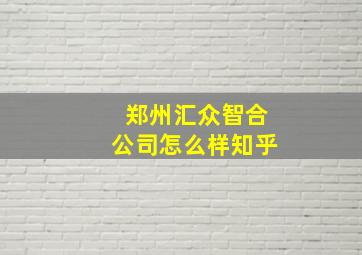 郑州汇众智合
公司怎么样知乎